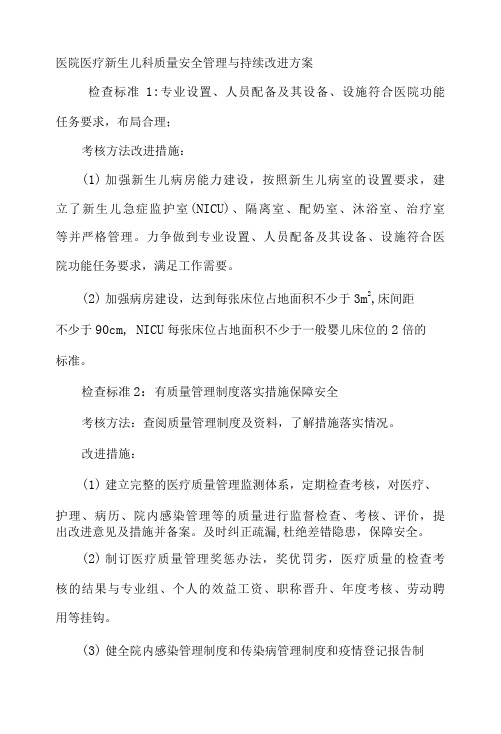 医院医疗新生儿科质量安全管理与持续改进方案

检查标准 1:专业设置、人员配备及其设备、设施符合医院功能任务要求，布局合理；

考核方法改进措施：

(1) 加强新生儿病房能力建设，按照新生儿病室的设置要求，建立了新生儿急症监护室(NICU)、隔离室、配奶室、沐浴室、治疗室等并严格管理。力争做到专业设置、人员配备及其设备、设施符合医院功能任务要求，满足工作需要。

(2) 加强病房建设，达到每张床位占地面积不少于 $3m^2$,床间距不少于 90cm, NICU 每张床位占地面积不少于一般婴儿床位的 2 倍的标准。

检查标准 2：有质量管理制度落实措施保障安全

考核方法：查阅质量管理制度及资料，了解措施落实情况。

改进措施：

(1) 建立完整的医疗质量管理监测体系，定期检查考核，对医疗、护理、病历、院内感染管理等的质量进行监督检查、考核、评价，提出改进意见及措施并备案。及时纠正疏漏,杜绝差错隐患，保障安全。

(2) 制订医疗质量管理奖惩办法，奖优罚劣，医疗质量的检查考核的结果与专业组、个人的效益工资、职称晋升、年度考核、劳动聘用等挂钩。

(3) 健全院内感染管理制度和传染病管理制度和疫情登记报告制